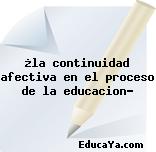 żla continuidad afectiva en el proceso de la educacion-

EducaYa.com